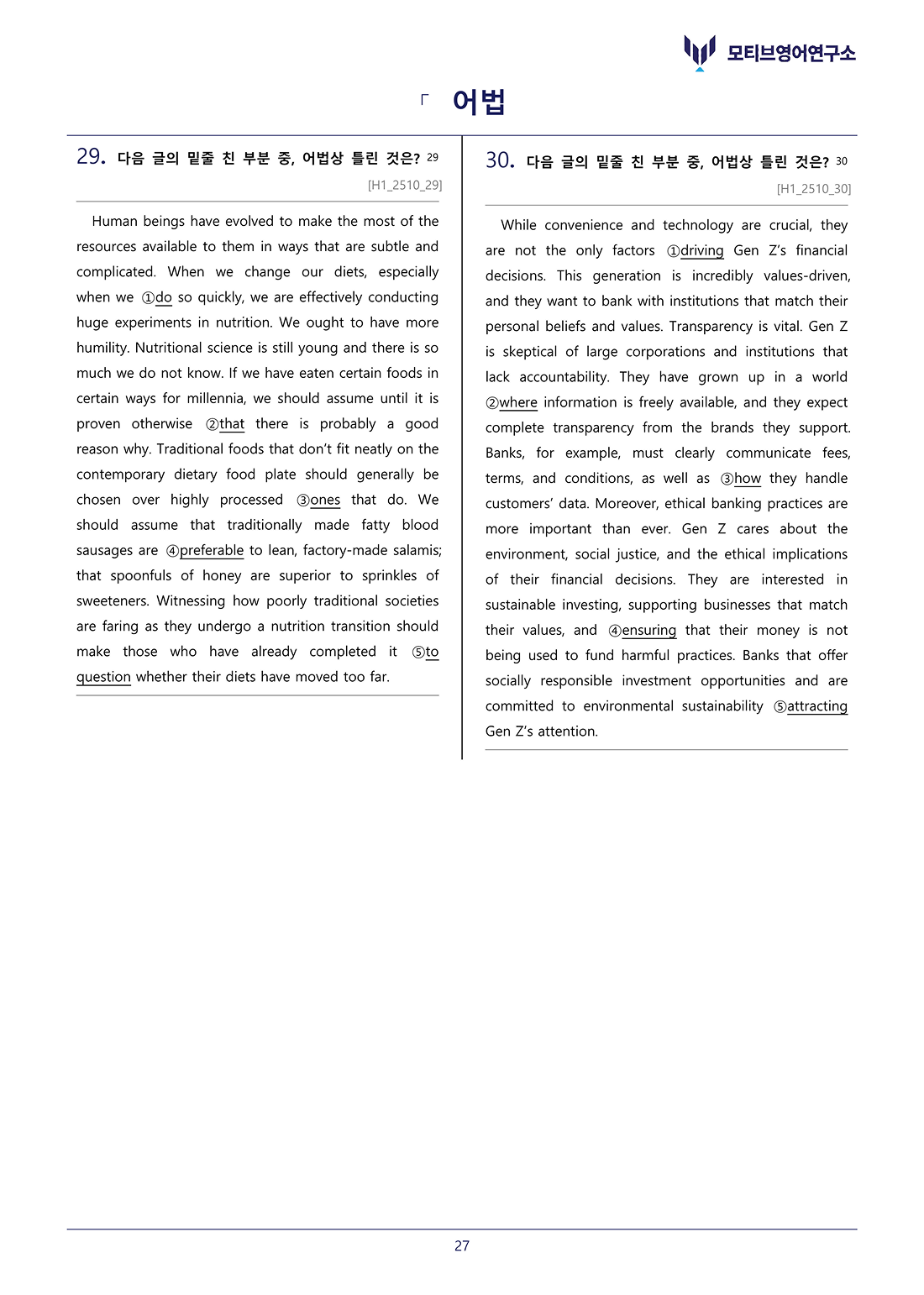 모티브영어연구소

「 어법

29. 다음 글의 밑줄 친 부분 중, 어법상 틀린 것은? 29

[H1_2510_29]

Human beings have evolved to make the most of the resources available to them in ways that are subtle and complicated. When we change our diets, especially when we ①do so quickly, we are effectively conducting huge experiments in nutrition. We ought to have more humility. Nutritional science is still young and there is so much we do not know. If we have eaten certain foods in certain ways for millennia, we should assume until it is proven otherwise ②that there is probably a good reason why. Traditional foods that don't fit neatly on the contemporary dietary food plate should generally be chosen over highly processed ③ones that do. We should assume that traditionally made fatty blood sausages are ④preferable to lean, factory-made salamis; that spoonfuls of honey are superior to sprinkles of sweeteners. Witnessing how poorly traditional societies are faring as they undergo a nutrition transition should make those who have already completed it ⑤to question whether their diets have moved too far.

30. 다음 글의 밑줄 친 부분 중, 어법상 틀린 것은? 30

[H1_2510_30]

While convenience and technology are crucial, they are not the only factors ①driving Gen Z's financial decisions. This generation is incredibly values-driven, and they want to bank with institutions that match their personal beliefs and values. Transparency is vital. Gen Z is skeptical of large corporations and institutions that lack accountability. They have grown up in a world ②where information is freely available, and they expect complete transparency from the brands they support. Banks, for example, must clearly communicate fees, terms, and conditions, as well as ③how they handle customers' data. Moreover, ethical banking practices are more important than ever. Gen Z cares about the environment, social justice, and the ethical implications of their financial decisions. They are interested in sustainable investing, supporting businesses that match their values, and ④ensuring that their money is not being used to fund harmful practices. Banks that offer socially responsible investment opportunities and are committed to environmental sustainability ⑤attracting Gen Z's attention.

27